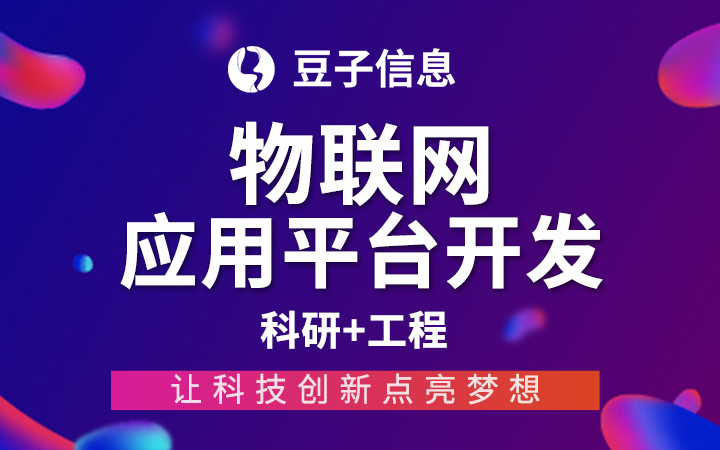 豆子信息

物联网
应用平台开发

科研+工程

让科技创新点亮梦想